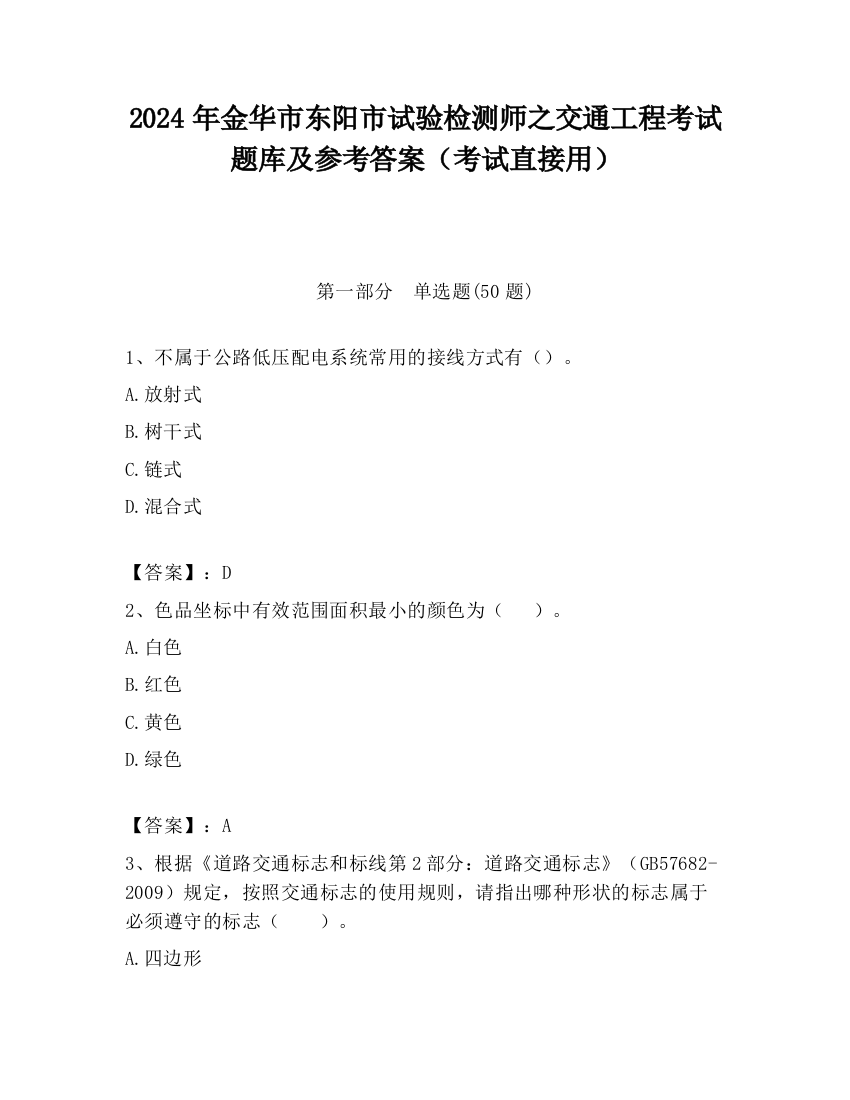 2024 年金华市东阳市试验检测师之交通工程考试题库及参考答案（考试直接用）

第一部分　单选题(50 题)

1、不属于公路低压配电系统常用的接线方式有（）。

A.放射式

B.树干式

C.链式

D.混合式

【答案】：D

2、色品坐标中有效范围面积最小的颜色为（　　）。

A.白色

B.红色

C.黄色

D.绿色

【答案】：A

3、根据《道路交通标志和标线第 2 部分：道路交通标志》（GB57682-2009）规定，按照交通标志的使用规则，请指出哪种形状的标志属于必须遵守的标志（　　）。

A.四边形